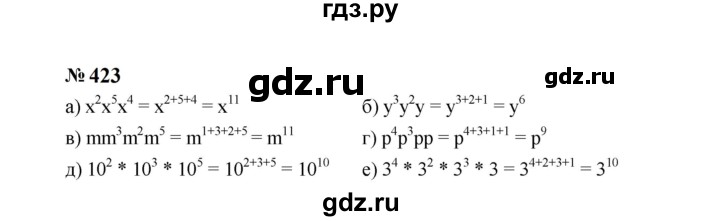 гдз.ру

№ 423

gdz.ru

gdz.ru

а) $x^2x^5x^4 = x^{2+5+4} = x^{11}$

б) $y^3y^2y = y^{3+2+1} = y^6$

в) $mm^3m^2m^5 = m^{1+3+2+5} = m^{11}$

г) $p^4p^3pp = p^{4+3+1+1} = p^9$

д) $10^2 * 10^3 * 10^5 = 10^{2+3+5} = 10^{10}$

е) $3^4 * 3^2 * 3^3 * 3 = 3^{4+2+3+1} = 3^{10}$

gdz.ru